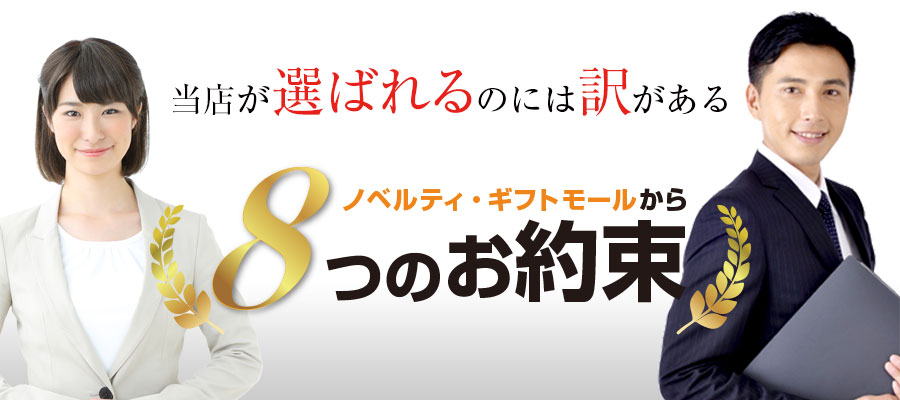 当店が選ばれるのには訳がある

ノベルティ・ギフトモールから
8つのお約束